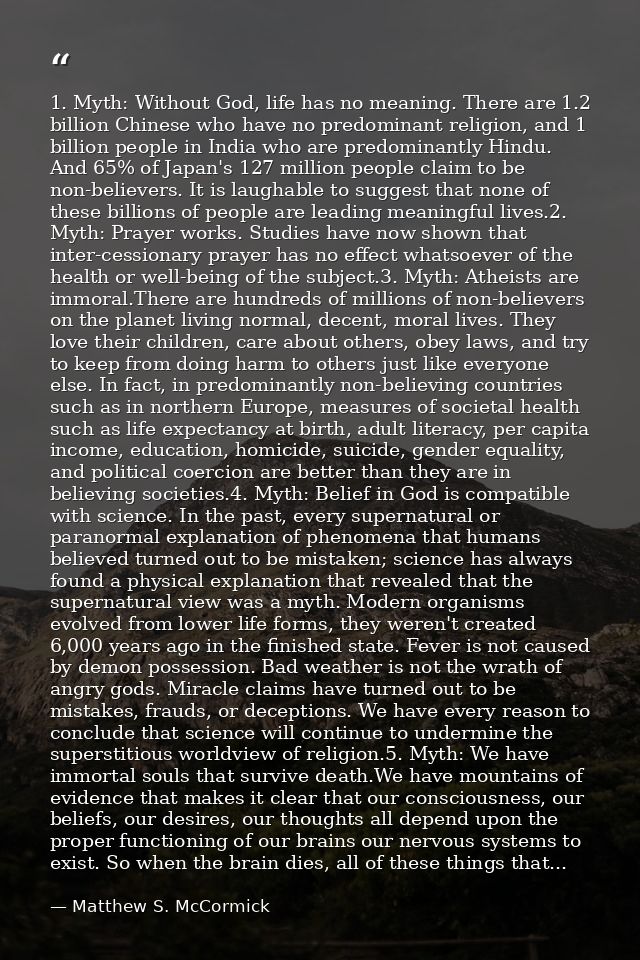 "

1. Myth: Without God, life has no meaning. There are 1.2 billion Chinese who have no predominant religion, and 1 billion people in India who are predominantly Hindu. And 65% of Japan's 127 million people claim to be non-believers. It is laughable to suggest that none of these billions of people are leading meaningful lives.2. Myth: Prayer works. Studies have now shown that inter-cessionary prayer has no effect whatsoever of the health or well-being of the subject.3. Myth: Atheists are immoral.There are hundreds of millions of non-believers on the planet living normal, decent, moral lives. They love their children, care about others, obey laws, and try to keep from doing harm to others just like everyone else. In fact, in predominantly non-believing countries such as in northern Europe, measures of societal health such as life expectancy at birth, adult literacy, per capita income, education, homicide, suicide, gender equality, and political coercion are better than they are in believing societies.4. Myth: Belief in God is compatible with science. In the past, every supernatural or paranormal explanation of phenomena that humans believed turned out to be mistaken; science has always found a physical explanation that revealed that the supernatural view was a myth. Modern organisms evolved from lower life forms, they weren't created 6,000 years ago in the finished state. Fever is not caused by demon possession. Bad weather is not the wrath of angry gods. Miracle claims have turned out to be mistakes, frauds, or deceptions. We have every reason to conclude that science will continue to undermine the superstitious worldview of religion.5. Myth: We have immortal souls that survive death.We have mountains of evidence that makes it clear that our consciousness, our beliefs, our desires, our thoughts all depend upon the proper functioning of our brains our nervous systems to exist. So when the brain dies, all of these things that...

— Matthew S. McCormick